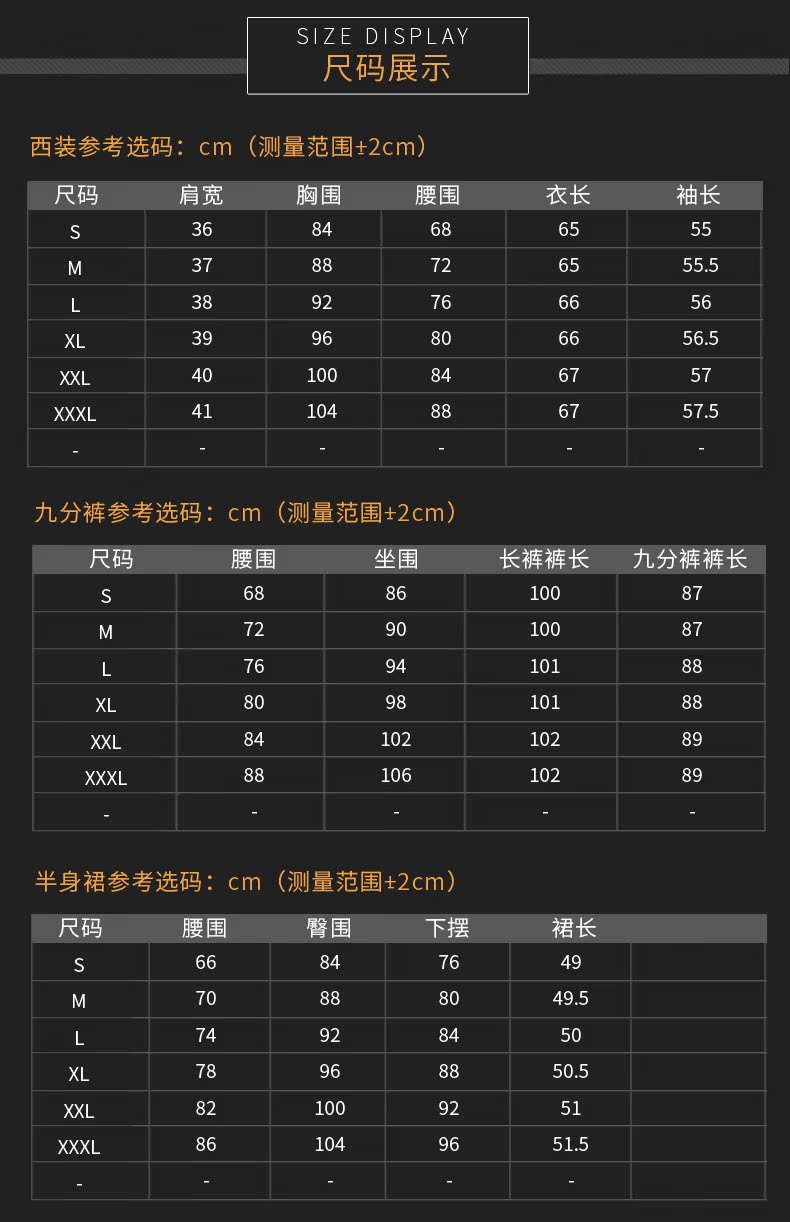 SIZE DISPLAY
尺码展示

西装参考选码：cm（测量范围±2cm）

| 尺码 | 肩宽 | 胸围 | 腰围 | 衣长 | 袖长 |
|---|---|---|---|---|---|
| S | 36 | 84 | 68 | 65 | 55 |
| M | 37 | 88 | 72 | 65 | 55.5 |
| L | 38 | 92 | 76 | 66 | 56 |
| XL | 39 | 96 | 80 | 66 | 56.5 |
| XXL | 40 | 100 | 84 | 67 | 57 |
| XXXL | 41 | 104 | 88 | 67 | 57.5 |
| - | - | - | - | - | - |

九分裤参考选码：cm（测量范围±2cm）

| 尺码 | 腰围 | 坐围 | 长裤裤长 | 九分裤裤长 |
|---|---|---|---|---|
| S | 68 | 86 | 100 | 87 |
| M | 72 | 90 | 100 | 87 |
| L | 76 | 94 | 101 | 88 |
| XL | 80 | 98 | 101 | 88 |
| XXL | 84 | 102 | 102 | 89 |
| XXXL | 88 | 106 | 102 | 89 |
| - | - | - | - | - |

半身裙参考选码：cm（测量范围±2cm）

| 尺码 | 腰围 | 臀围 | 下摆 | 裙长 | |
|---|---|---|---|---|---|
| S | 66 | 84 | 76 | 49 | |
| M | 70 | 88 | 80 | 49.5 | |
| L | 74 | 92 | 84 | 50 | |
| XL | 78 | 96 | 88 | 50.5 | |
| XXL | 82 | 100 | 92 | 51 | |
| XXXL | 86 | 104 | 96 | 51.5 | |
| - | - | - | - | - | |